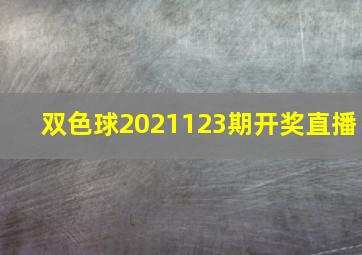 双色球2021123期开奖直播